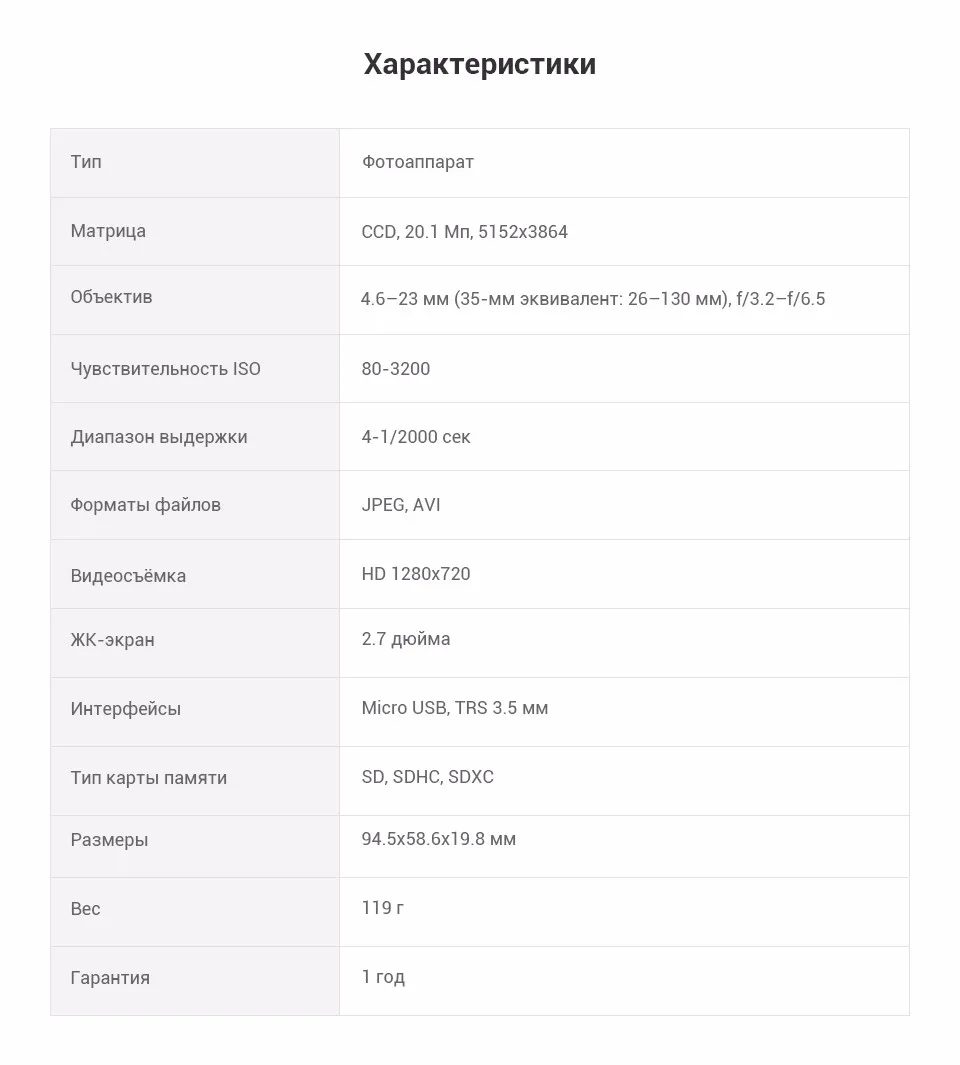 Характеристики

| Тип | Фотоаппарат |
|---|---|
| Матрица | CCD, 20.1 Мп, 5152x3864 |
| Объектив | 4.6–23 мм (35-мм эквивалент: 26–130 мм), f/3.2–f/6.5 |
| Чувствительность ISO | 80-3200 |
| Диапазон выдержки | 4-1/2000 сек |
| Форматы файлов | JPEG, AVI |
| Видеосъёмка | HD 1280x720 |
| ЖК-экран | 2.7 дюйма |
| Интерфейсы | Micro USB, TRS 3.5 мм |
| Тип карты памяти | SD, SDHC, SDXC |
| Размеры | 94.5x58.6x19.8 мм |
| Вес | 119 г |
| Гарантия | 1 год |